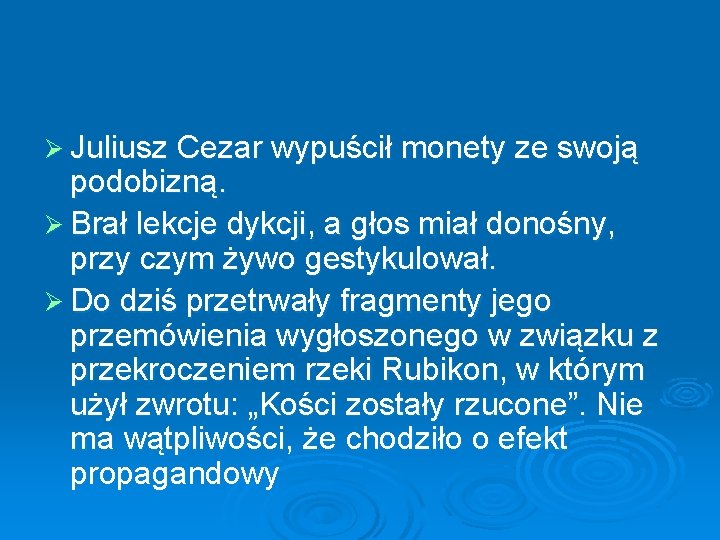 ➢ Juliusz Cezar wypuścił monety ze swoją podobizną.

➢ Brał lekcje dykcji, a głos miał donośny, przy czym żywo gestykulował.

➢ Do dziś przetrwały fragmenty jego przemówienia wygłoszonego w związku z przekroczeniem rzeki Rubikon, w którym użył zwrotu: „Kości zostały rzucone”. Nie ma wątpliwości, że chodziło o efekt propagandowy